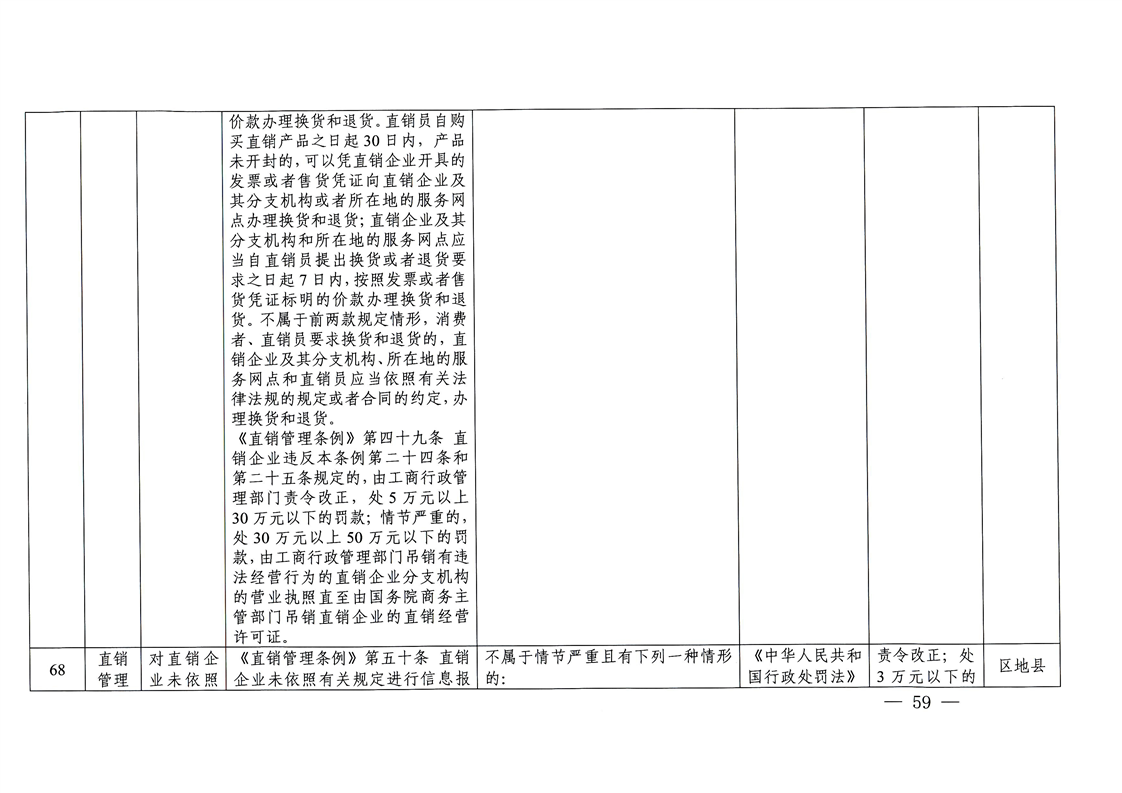 |  |  |  | 价款办理换货和退货。直销员自购买直销产品之日起30日内，产品未开封的，可以凭直销企业开具的发票或者售货凭证向直销企业及其分支机构或者所在地的服务网点办理换货和退货；直销企业及其分支机构和所在地的服务网点应当自直销员提出换货或者退货要求之日起7日内，按照发票或者售货凭证标明的价款办理换货和退货。不属于前两款规定情形，消费者、直销员要求换货和退货的，直销企业及其分支机构、所在地的服务网点和直销员应当依照有关法律法规的规定或者合同的约定，办理换货和退货。《直销管理条例》第四十九条 直销企业违反本条例第二十四条和第二十五条规定的，由工商行政管理部门责令改正，处5万元以上30万元以下的罚款；情节严重的，处30万元以上50万元以下的罚款，由工商行政管理部门吊销有违法经营行为的直销企业分支机构的营业执照直至由国务院商务主管部门吊销直销企业的直销经营许可证。 |  |  |  |  |
|---|---|---|---|---|---|---|---|
| 68 | 直销管理 | 对直销企业未依照 | 《直销管理条例》第五十条 直销企业未依照有关规定进行信息报 | 不属于情节严重且有下列一种情形的: | 《中华人民共和国行政处罚法》 | 责令改正；处3万元以下的 | 区地县 |

— 59 —